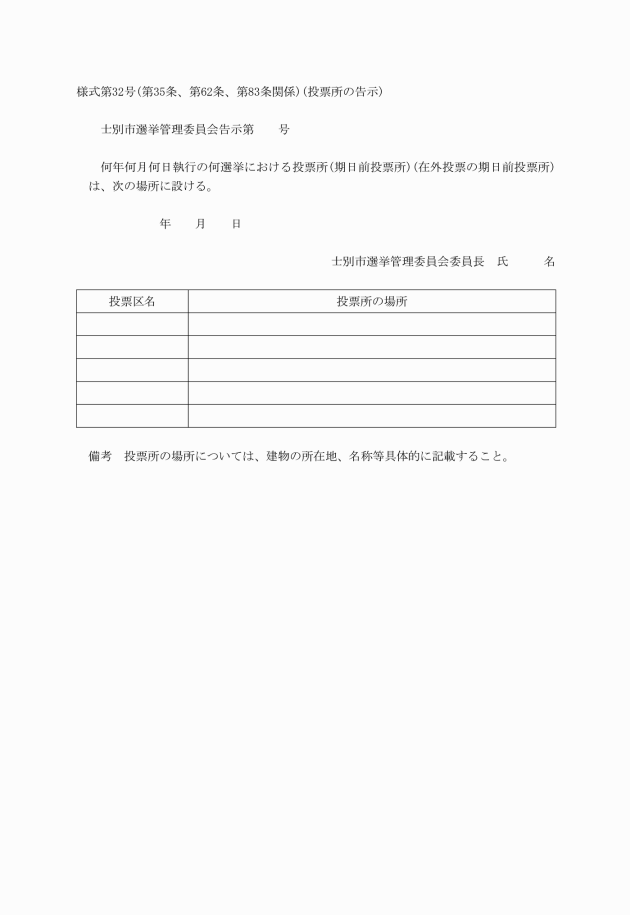 様式第32号（第35条、第62条、第83条関係）（投票所の告示）

士別市選挙管理委員会告示第　　号

何年何月何日執行の何選挙における投票所（期日前投票所）（在外投票の期日前投票所）は、次の場所に設ける。

年　　月　　日

士別市選挙管理委員会委員長　氏　　　名

| 投票区名 | 投票所の場所 |
|---|---|
| | |
| | |
| | |
| | |
| | |

備考　投票所の場所については、建物の所在地、名称等具体的に記載すること。